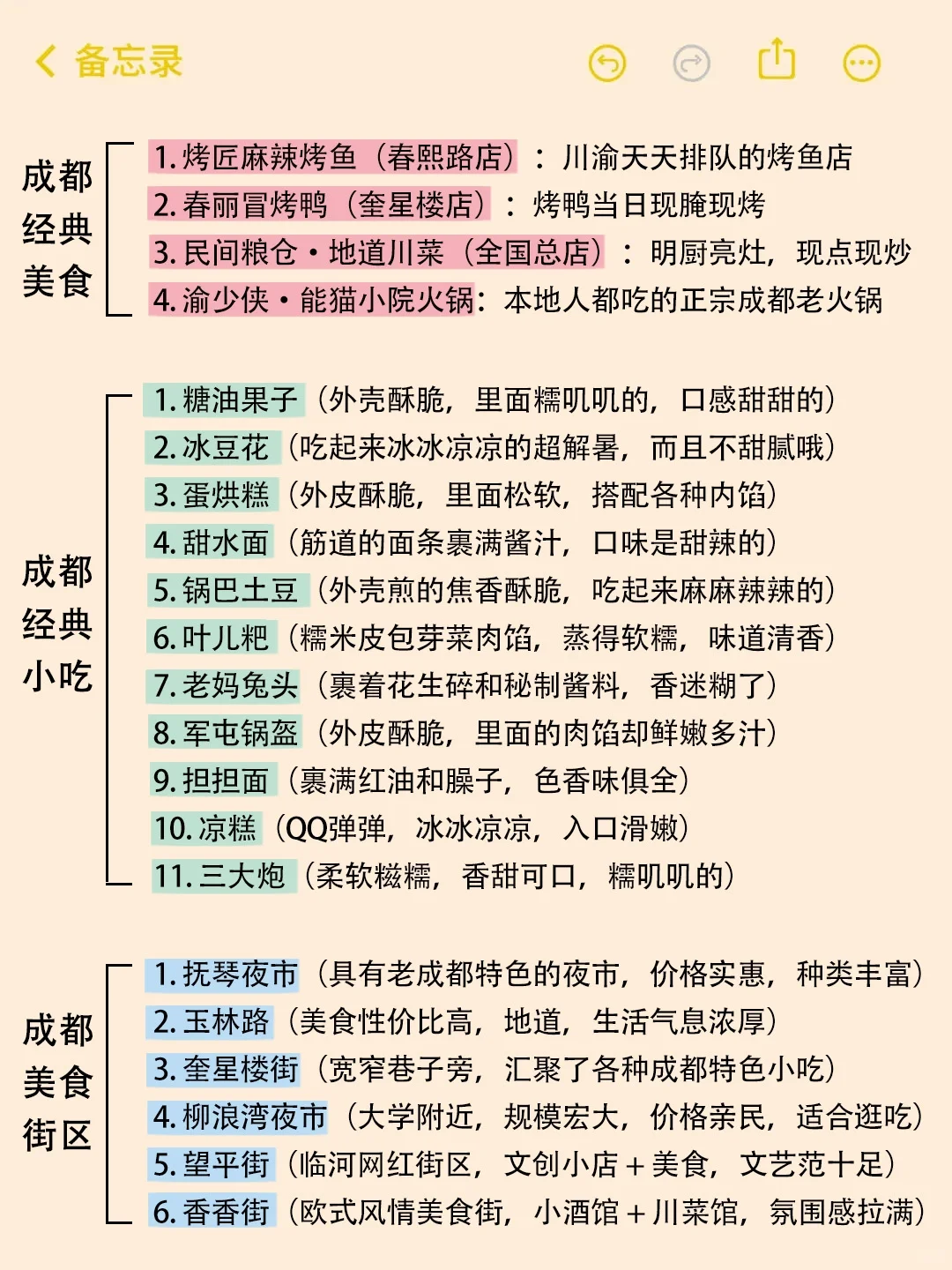 备忘录

成都经典美食

1. 烤匠麻辣烤鱼（春熙路店）：川渝天天排队的烤鱼店
2. 春丽冒烤鸭（奎星楼店）：烤鸭当日现腌现烤
3. 民间粮仓·地道川菜（全国总店）：明厨亮灶，现点现炒
4. 渝少侠·能猫小院火锅：本地人都吃的正宗成都老火锅

成都经典小吃

1. 糖油果子（外壳酥脆，里面糯叽叽的，口感甜甜的）
2. 冰豆花（吃起来冰冰凉凉的超解暑，而且不甜腻哦）
3. 蛋烘糕（外皮酥脆，里面松软，搭配各种内馅）
4. 甜水面（筋道的面条裹满酱汁，口味是甜辣的）
5. 锅巴土豆（外壳煎的焦香酥脆，吃起来麻麻辣辣的）
6. 叶儿粑（糯米皮包芽菜肉馅，蒸得软糯，味道清香）
7. 老妈兔头（裹着花生碎和秘制酱料，香迷糊了）
8. 军屯锅盔（外皮酥脆，里面的肉馅却鲜嫩多汁）
9. 担担面（裹满红油和臊子，色香味俱全）
10. 凉糕（QQ弹弹，冰冰凉凉，入口滑嫩）
11. 三大炮（柔软糍糯，香甜可口，糯叽叽的）

成都美食街区

1. 抚琴夜市（具有老成都特色的夜市，价格实惠，种类丰富）
2. 玉林路（美食性价比高，地道，生活气息浓厚）
3. 奎星楼街（宽窄巷子旁，汇聚了各种成都特色小吃）
4. 柳浪湾夜市（大学附近，规模宏大，价格亲民，适合逛吃）
5. 望平街（临河网红街区，文创小店＋美食，文艺范十足）
6. 香香街（欧式风情美食街，小酒馆＋川菜馆，氛围感拉满）